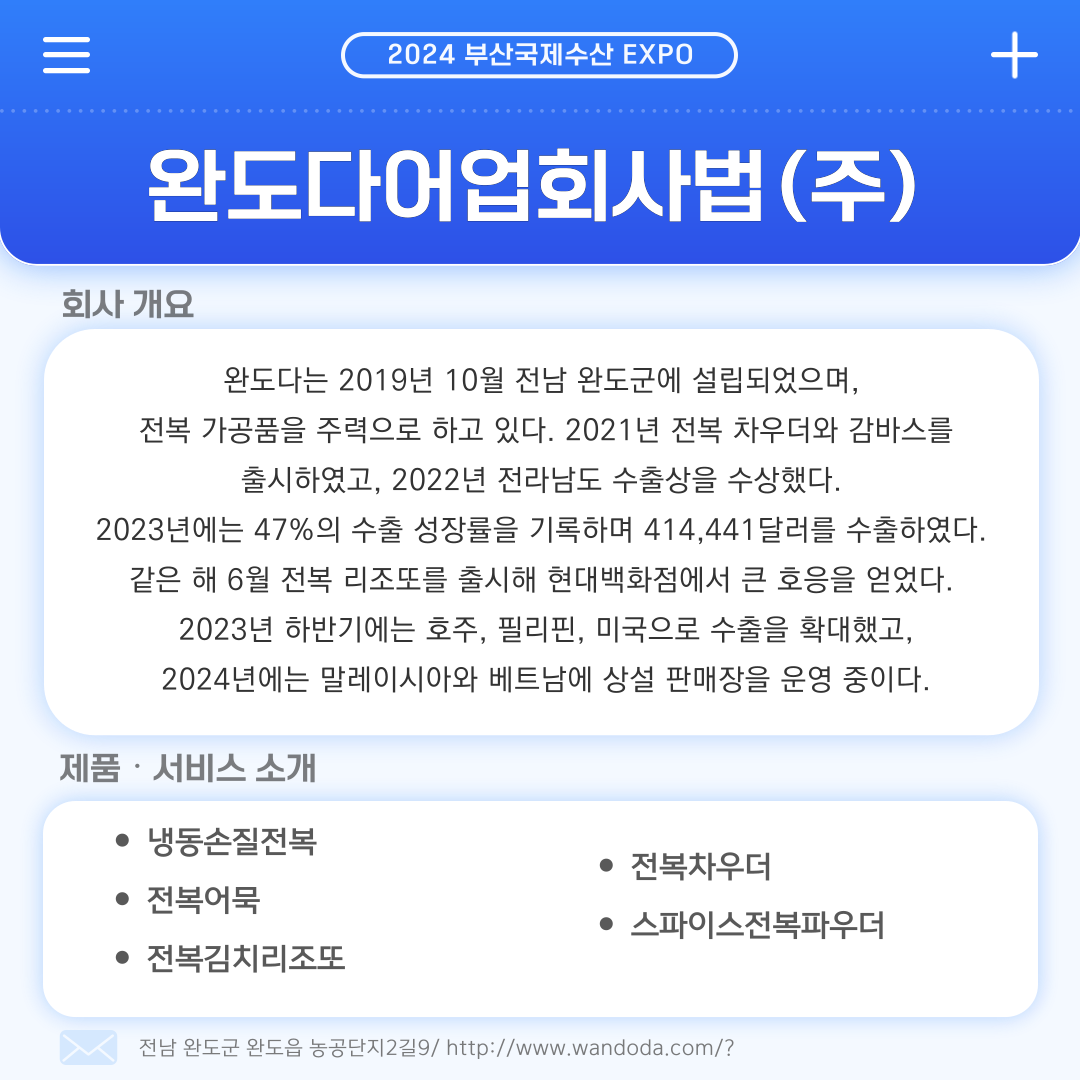 2024 부산국제수산 EXPO

완도다어업회사법(주)

회사 개요

완도다는 2019년 10월 전남 완도군에 설립되었으며, 전복 가공품을 주력으로 하고 있다. 2021년 전복 차우더와 감바스를 출시하였고, 2022년 전라남도 수출상을 수상했다. 2023년에는 47%의 수출 성장률을 기록하며 414,441달러를 수출하였다. 같은 해 6월 전복 리조또를 출시해 현대백화점에서 큰 호응을 얻었다. 2023년 하반기에는 호주, 필리핀, 미국으로 수출을 확대했고, 2024년에는 말레이시아와 베트남에 상설 판매장을 운영 중이다.

제품 · 서비스 소개

• 냉동손질전복
• 전복어묵
• 전복김치리조또
• 전복차우더
• 스파이스전복파우더

전남 완도군 완도읍 농공단지2길9/ http://www.wandoda.com/?